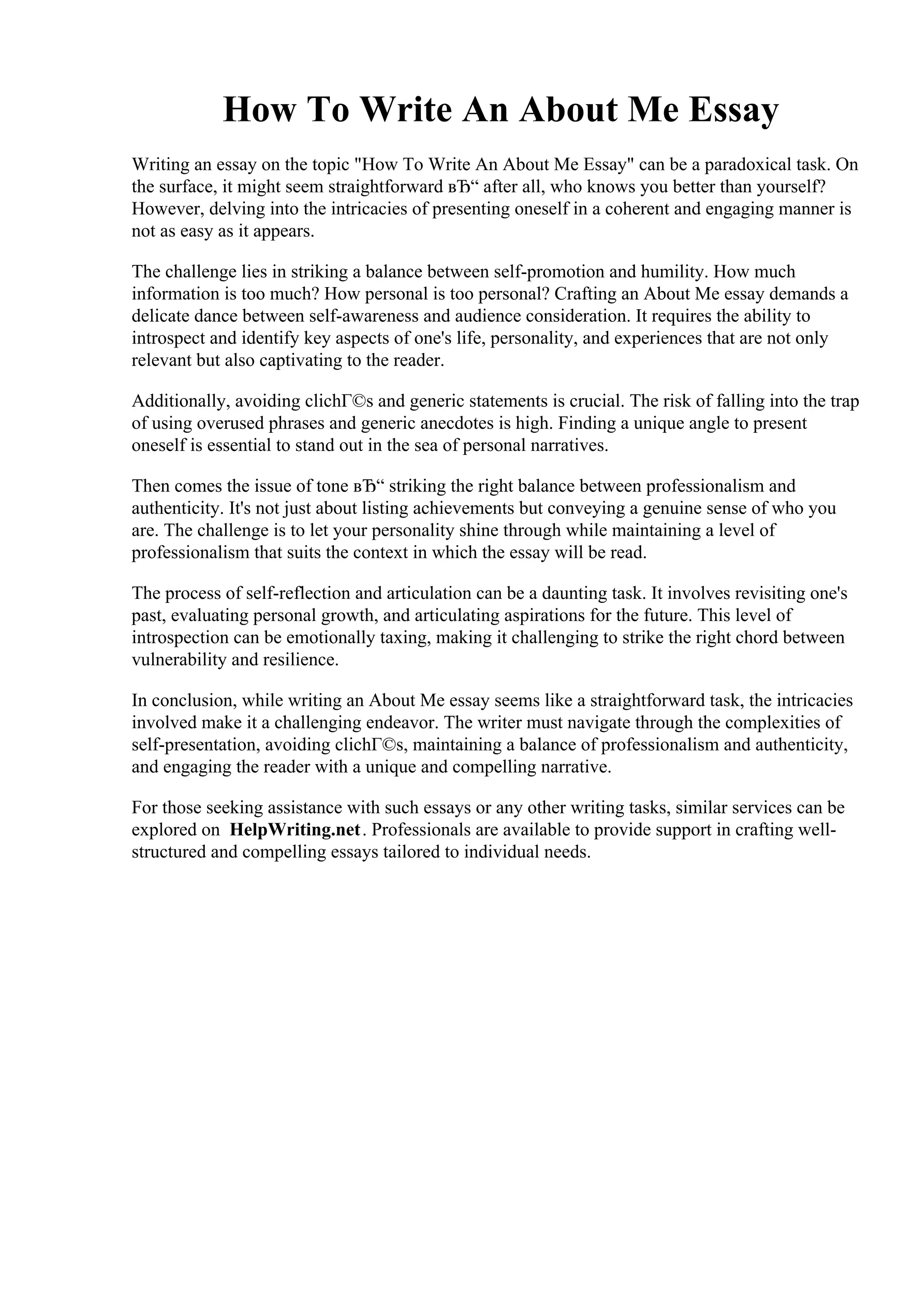 How To Write An About Me Essay

Writing an essay on the topic "How To Write An About Me Essay" can be a paradoxical task. On the surface, it might seem straightforward вЂ“ after all, who knows you better than yourself? However, delving into the intricacies of presenting oneself in a coherent and engaging manner is not as easy as it appears.

The challenge lies in striking a balance between self-promotion and humility. How much information is too much? How personal is too personal? Crafting an About Me essay demands a delicate dance between self-awareness and audience consideration. It requires the ability to introspect and identify key aspects of one's life, personality, and experiences that are not only relevant but also captivating to the reader.

Additionally, avoiding clichГ©s and generic statements is crucial. The risk of falling into the trap of using overused phrases and generic anecdotes is high. Finding a unique angle to present oneself is essential to stand out in the sea of personal narratives.

Then comes the issue of tone вЂ“ striking the right balance between professionalism and authenticity. It's not just about listing achievements but conveying a genuine sense of who you are. The challenge is to let your personality shine through while maintaining a level of professionalism that suits the context in which the essay will be read.

The process of self-reflection and articulation can be a daunting task. It involves revisiting one's past, evaluating personal growth, and articulating aspirations for the future. This level of introspection can be emotionally taxing, making it challenging to strike the right chord between vulnerability and resilience.

In conclusion, while writing an About Me essay seems like a straightforward task, the intricacies involved make it a challenging endeavor. The writer must navigate through the complexities of self-presentation, avoiding clichГ©s, maintaining a balance of professionalism and authenticity, and engaging the reader with a unique and compelling narrative.

For those seeking assistance with such essays or any other writing tasks, similar services can be explored on HelpWriting.net. Professionals are available to provide support in crafting well-structured and compelling essays tailored to individual needs.